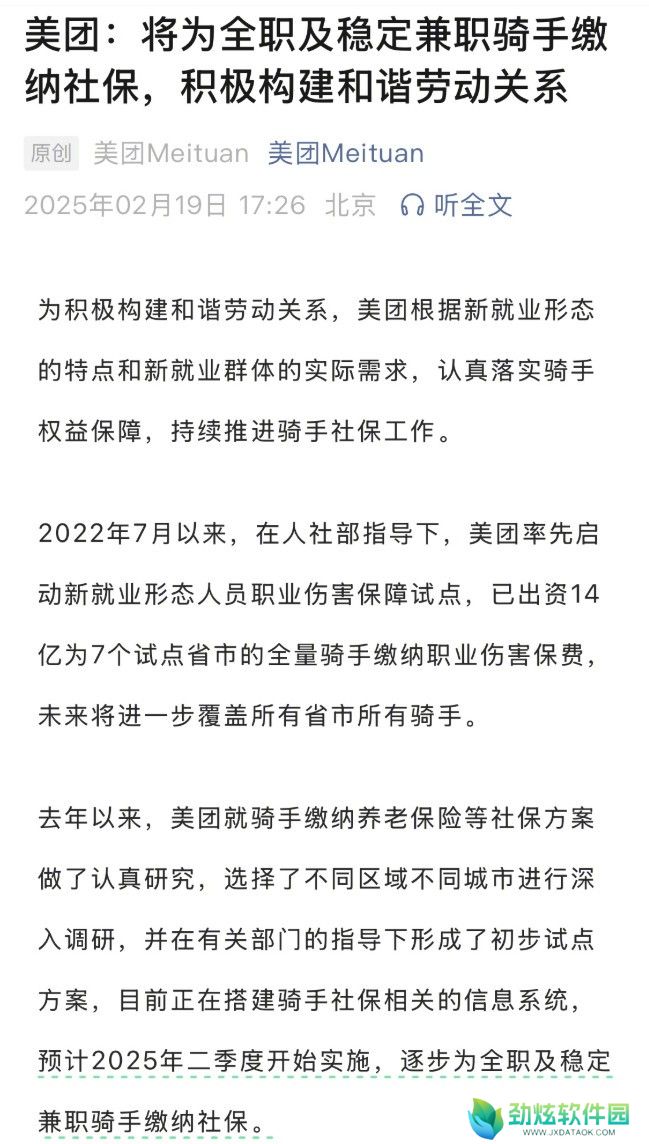 美团：将为全职及稳定兼职骑手缴纳社保，积极构建和谐劳动关系

原创 美团Meituan 美团Meituan
2025年02月19日 17:26 北京 听全文

为积极构建和谐劳动关系，美团根据新就业形态的特点和新就业群体的实际需求，认真落实骑手权益保障，持续推进骑手社保工作。

2022年7月以来，在人社部指导下，美团率先启动新就业形态人员职业伤害保障试点，已出资14亿为7个试点省市的全量骑手缴纳职业伤害保费，未来将进一步覆盖所有省市所有骑手。

去年以来，美团就骑手缴纳养老保险等社保方案做了认真研究，选择了不同区域不同城市进行深入调研，并在有关部门的指导下形成了初步试点方案，目前正在搭建骑手社保相关的信息系统，预计2025年二季度开始实施，逐步为全职及稳定兼职骑手缴纳社保。

劲炫软件园
WWW.JXDATAOK.COM